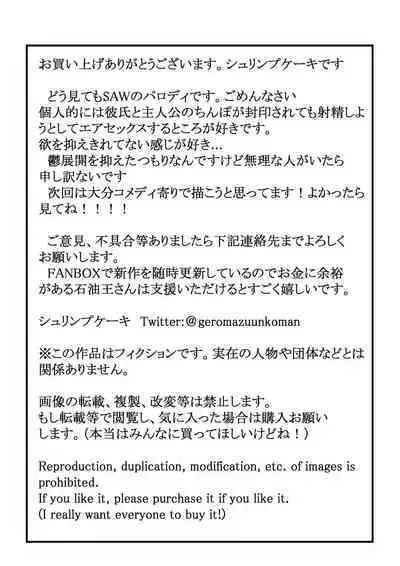 お買い上げありがとうございます。シュリンプケーキです

どう見てもSAWのパロディです。ごめんなさい
個人的には彼氏と主人公のちんぽが封印されても射精しようとしてエアセックスするところが好きです。
欲を抑えきれてない感じが好き…
鬱展開を抑えたつもりなんですけど無理な人がいたら申し訳ないです
次回は大分コメディ寄りで描こうと思ってます！よかったら見てね！！！！

ご意見、不具合等ありましたら下記連絡先までよろしくお願いします。
FANBOXで新作を随時更新しているのでお金に余裕がある石油王さんは支援いただけるとすごく嬉しいです。

シュリンプケーキ Twitter:@geromazuunkoman

※この作品はフィクションです。実在の人物や団体などとは関係ありません。

画像の転載、複製、改変等は禁止します。
もし転載等で閲覧し、気に入った場合は購入お願いします。(本当はみんなに買ってほしいけどね！)

Reproduction, duplication, modification, etc. of images is prohibited.
If you like it, please purchase it if you like it.
(I really want everyone to buy it!)